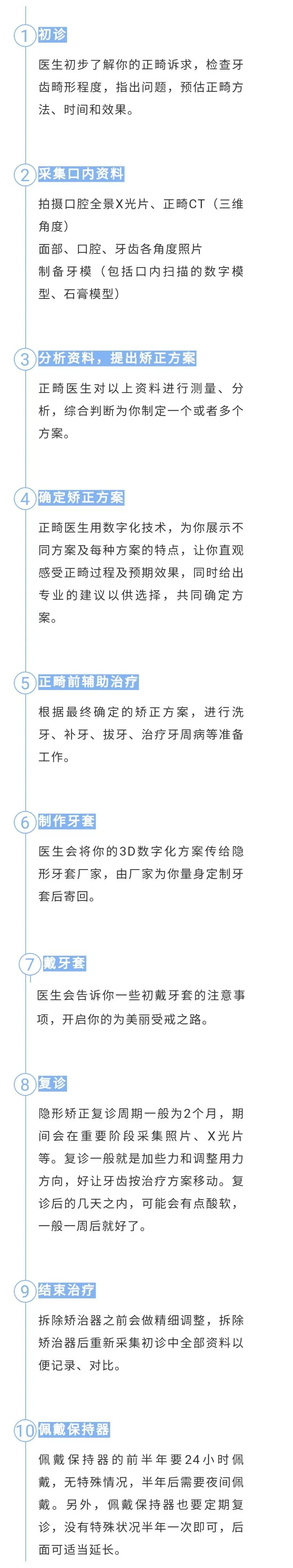 1 初诊

医生初步了解你的正畸诉求，检查牙齿畸形程度，指出问题，预估正畸方法、时间和效果。

2 采集口内资料

拍摄口腔全景X光片、正畸CT（三维角度）
面部、口腔、牙齿各角度照片
制备牙模（包括口内扫描的数字模型、石膏模型）

3 分析资料，提出矫正方案

正畸医生对以上资料进行测量、分析，综合判断为你制定一个或者多个方案。

4 确定矫正方案

正畸医生用数字化技术，为你展示不同方案及每种方案的特点，让你直观感受正畸过程及预期效果，同时给出专业的建议以供选择，共同确定方案。

5 正畸前辅助治疗

根据最终确定的矫正方案，进行洗牙、补牙、拔牙、治疗牙周病等准备工作。

6 制作牙套

医生会将你的3D数字化方案传给隐形牙套厂家，由厂家为你量身定制牙套后寄回。

7 戴牙套

医生会告诉你一些初戴牙套的注意事项，开启你的为美丽受戒之路。

8 复诊

隐形矫正复诊周期一般为2个月，期间会在重要阶段采集照片、X光片等。复诊一般就是加些力和调整用力方向，好让牙齿按治疗方案移动。复诊后的几天之内，可能会有点酸软，一般一周后就好了。

9 结束治疗

拆除矫治器之前会做精细调整，拆除矫治器后重新采集初诊中全部资料以便记录、对比。

10 佩戴保持器

佩戴保持器的前半年要24小时佩戴，无特殊情况，半年后需要夜间佩戴。另外，佩戴保持器也要定期复诊，没有特殊状况半年一次即可，后面可适当延长。